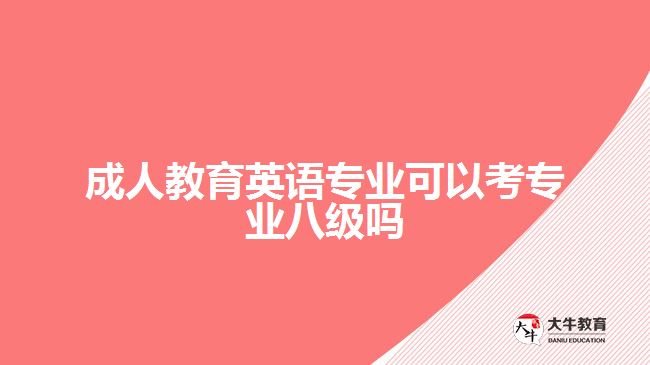 成人教育英语专业可以考专业八级吗

大牛
大牛教育
DANIU EDUCATION